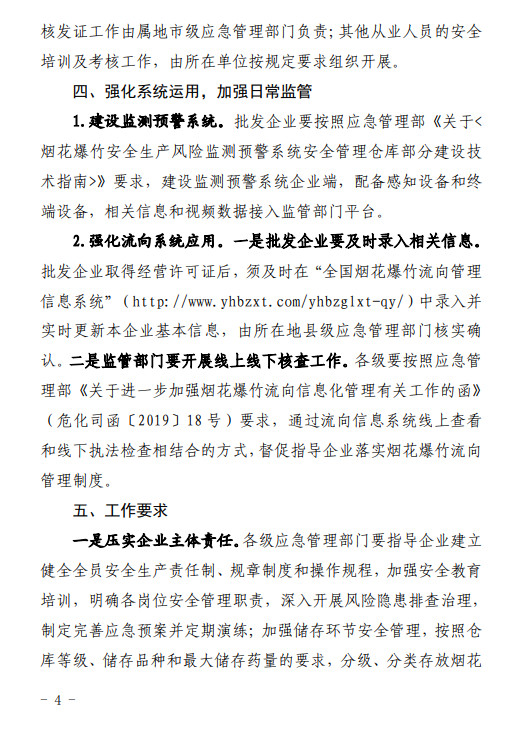 核发证工作由属地市级应急管理部门负责；其他从业人员的安全培训及考核工作，由所在单位按规定要求组织开展。

四、强化系统运用，加强日常监管

1.建设监测预警系统。批发企业要按照应急管理部《关于<烟花爆竹安全生产风险监测预警系统安全管理仓库部分建设技术指南>》要求，建设监测预警系统企业端，配备感知设备和终端设备，相关信息和视频数据接入监管部门平台。

2.强化流向系统应用。一是批发企业要及时录入相关信息。批发企业取得经营许可证后，须及时在“全国烟花爆竹流向管理信息系统”（http://www.yhbzxt.com/yhbzglxt-qy/）中录入并实时更新本企业基本信息，由所在地县级应急管理部门核实确认。二是监管部门要开展线上线下核查工作。各级要按照应急管理部《关于进一步加强烟花爆竹流向信息化管理有关工作的函》（危化司函〔2019〕18号）要求，通过流向信息系统线上查看和线下执法检查相结合的方式，督促指导企业落实烟花爆竹流向管理制度。

五、工作要求

一是压实企业主体责任。各级应急管理部门要指导企业建立健全全员安全生产责任制、规章制度和操作规程，加强安全教育培训，明确各岗位安全管理职责，深入开展风险隐患排查治理，制定完善应急预案并定期演练；加强储存环节安全管理，按照仓库等级、储存品种和最大储存药量的要求，分级、分类存放烟花

－ 4 －